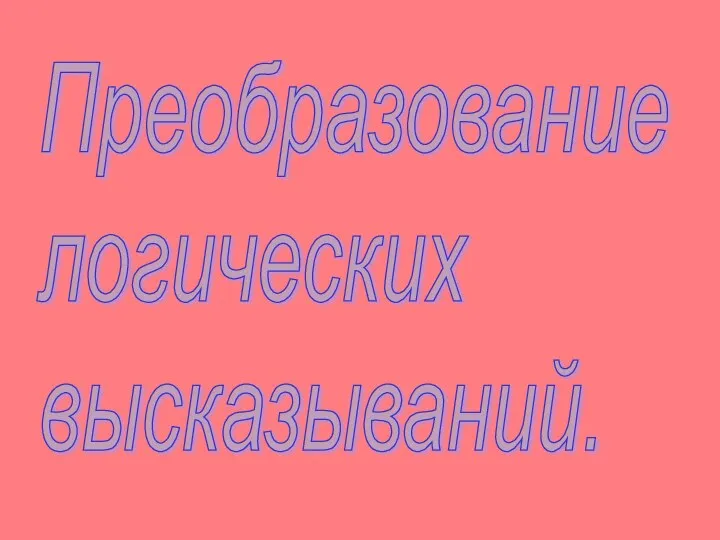 Преобразование логических высказываний.